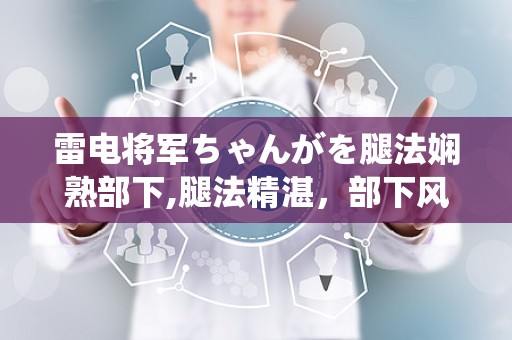 雷电将军ちゃんがを腿法娴熟部下,腿法精湛，部下风